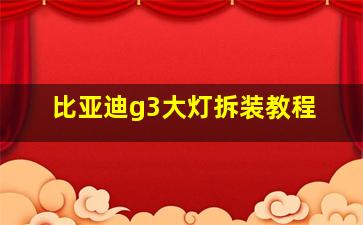 比亚迪g3大灯拆装教程